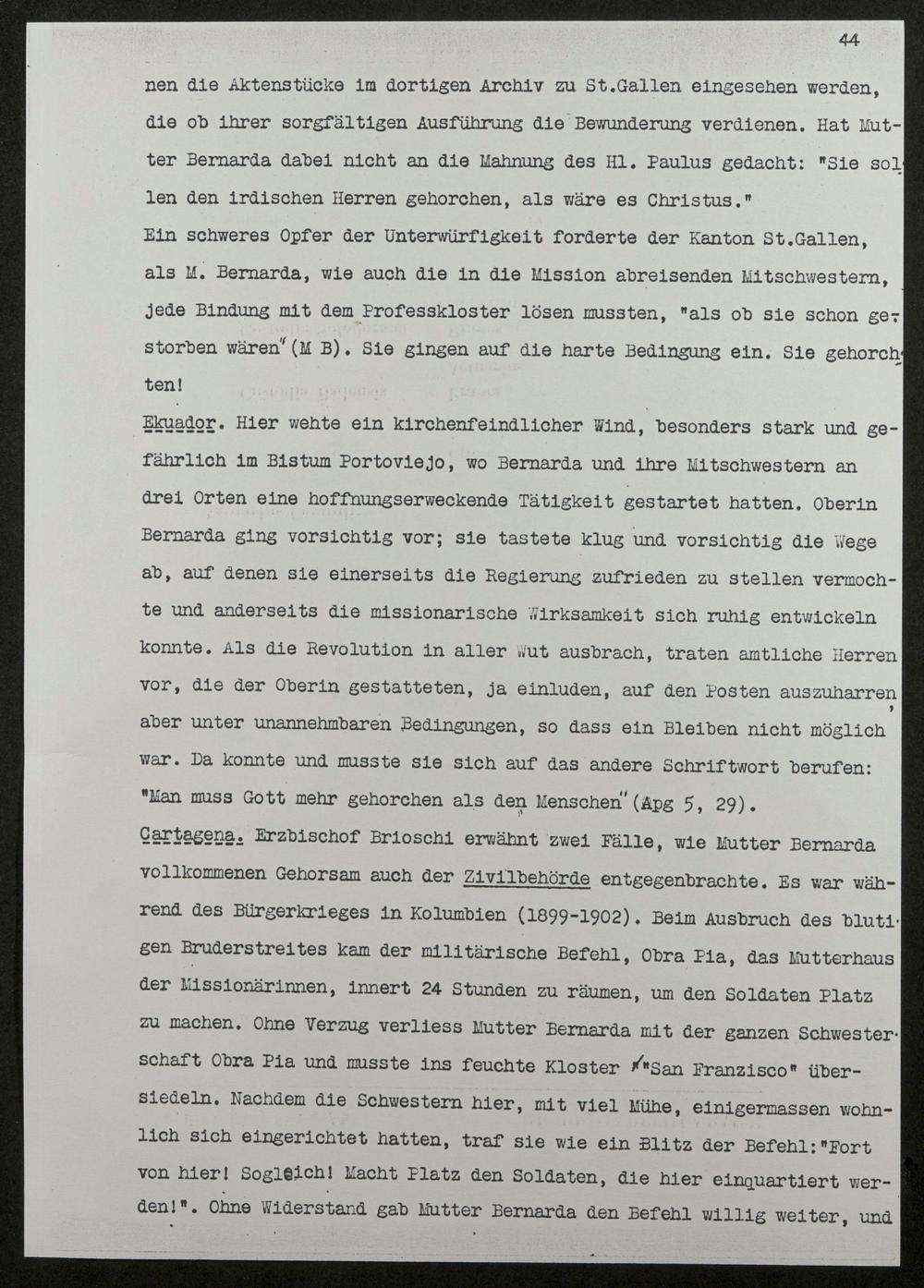 44

nen die Aktenstücke im dortigen Archiv zu St.Gallen eingesehen werden, die ob ihrer sorgfältigen Ausführung die Bewunderung verdienen. Hat Mutter Bernarda dabei nicht an die Mahnung des Hl. Paulus gedacht: "Sie sollen den irdischen Herren gehorchen, als wäre es Christus."
Ein schweres Opfer der Unterwürfigkeit forderte der Kanton St.Gallen, als M. Bernarda, wie auch die in die Mission abreisenden Mitschwestern, jede Bindung mit dem Professkloster lösen mussten, "als ob sie schon gestorben wären" (M B). Sie gingen auf die harte Bedingung ein. Sie gehorchten!
Ekuador. Hier wehte ein kirchenfeindlicher Wind, besonders stark und gefährlich im Bistum Portoviejo, wo Bernarda und ihre Mitschwestern an drei Orten eine hoffnungserweckende Tätigkeit gestartet hatten. Oberin Bernarda ging vorsichtig vor; sie tastete klug und vorsichtig die Wege ab, auf denen sie einerseits die Regierung zufrieden zu stellen vermochte und anderseits die missionarische Wirksamkeit sich ruhig entwickeln konnte. Als die Revolution in aller Wut ausbrach, traten amtliche Herren vor, die der Oberin gestatteten, ja einluden, auf den Posten auszuharren, aber unter unannehmbaren Bedingungen, so dass ein Bleiben nicht möglich war. Da konnte und musste sie sich auf das andere Schriftwort berufen: "Man muss Gott mehr gehorchen als den Menschen" (Apg 5, 29).
Cartagena. Erzbischof Brioschi erwähnt zwei Fälle, wie Mutter Bernarda vollkommenen Gehorsam auch der Zivilbehörde entgegenbrachte. Es war während des Bürgerkrieges in Kolumbien (1899-1902). Beim Ausbruch des blutigen Bruderstreites kam der militärische Befehl, Obra Pia, das Mutterhaus der Missionärinnen, innert 24 Stunden zu räumen, um den Soldaten Platz zu machen. Ohne Verzug verliess Mutter Bernarda mit der ganzen Schwesterschaft Obra Pia und musste ins feuchte Kloster "San Franzisco" übersiedeln. Nachdem die Schwestern hier, mit viel Mühe, einigermassen wohnlich sich eingerichtet hatten, traf sie wie ein Blitz der Befehl: "Fort von hier! Sogleich! Macht Platz den Soldaten, die hier einquartiert werden!". Ohne Widerstand gab Mutter Bernarda den Befehl willig weiter, und